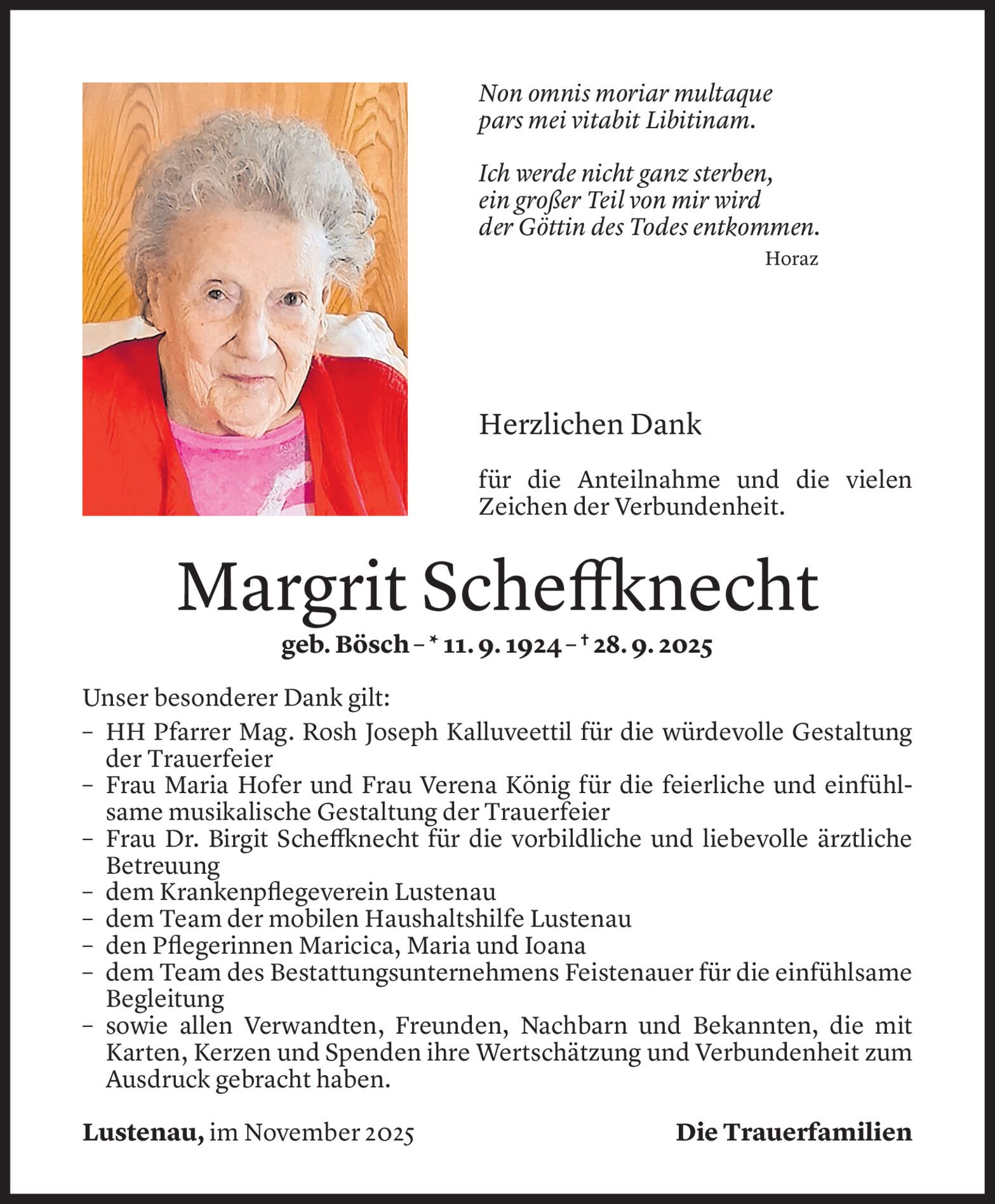 Non omnis moriar multaque pars mei vitabit Libitinam.

Ich werde nicht ganz sterben, ein großer Teil von mir wird der Göttin des Todes entkommen.

Horaz

Herzlichen Dank

für die Anteilnahme und die vielen Zeichen der Verbundenheit.

Margrit Scheffknecht

geb. Bösch – * 11. 9. 1924 – † 28. 9. 2025

Unser besonderer Dank gilt:
– HH Pfarrer Mag. Rosh Joseph Kalluveettil für die würdevolle Gestaltung der Trauerfeier
– Frau Maria Hofer und Frau Verena König für die feierliche und einfühlsame musikalische Gestaltung der Trauerfeier
– Frau Dr. Birgit Scheffknecht für die vorbildliche und liebevolle ärztliche Betreuung
– dem Krankenpflegeverein Lustenau
– dem Team der mobilen Haushaltshilfe Lustenau
– den Pflegerinnen Maricica, Maria und Ioana
– dem Team des Bestattungsunternehmens Feistenauer für die einfühlsame Begleitung
– sowie allen Verwandten, Freunden, Nachbarn und Bekannten, die mit Karten, Kerzen und Spenden ihre Wertschätzung und Verbundenheit zum Ausdruck gebracht haben.

Lustenau, im November 2025

Die Trauerfamilien